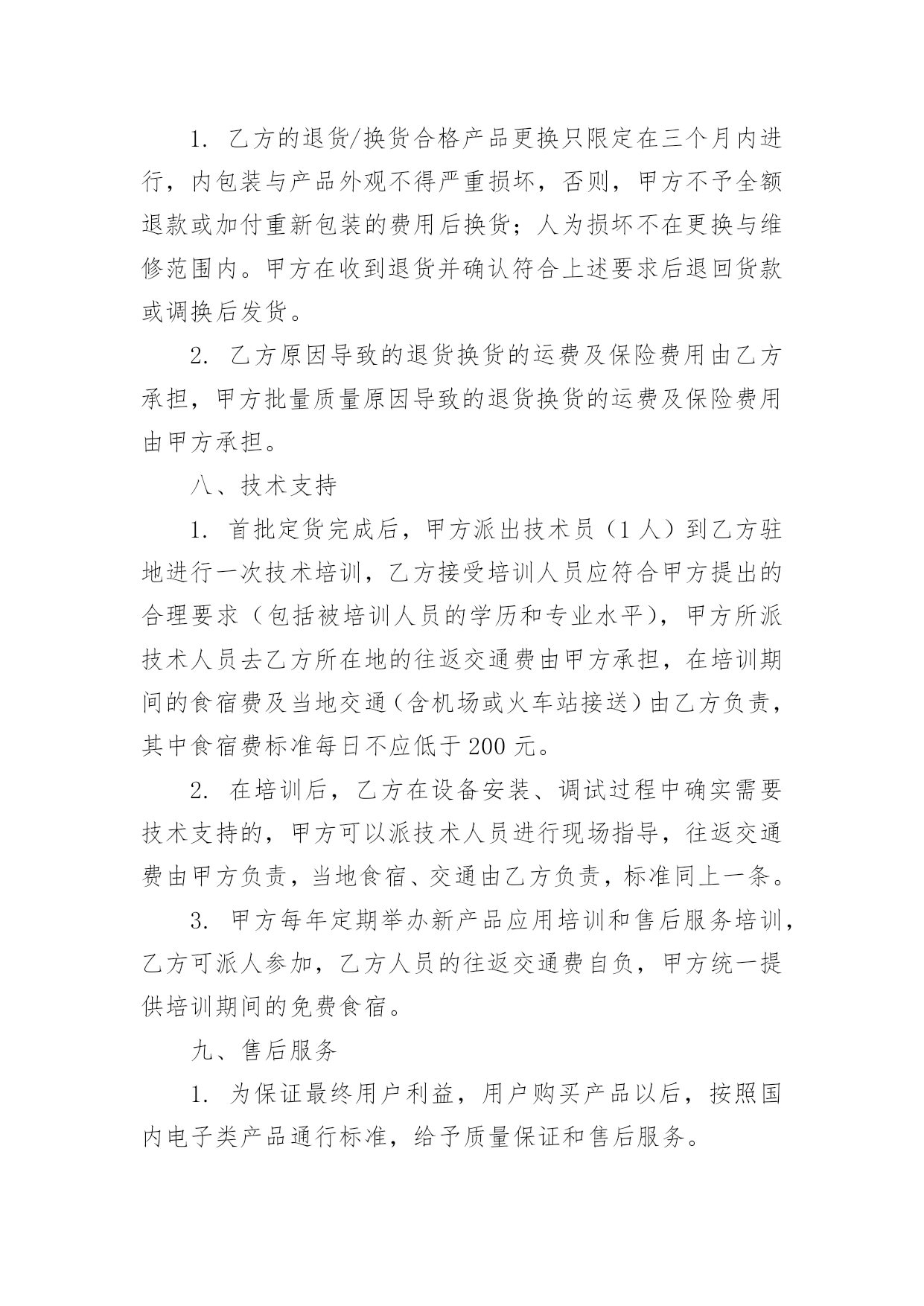 1. 乙方的退货/换货合格产品更换只限定在三个月内进行，内包装与产品外观不得严重损坏，否则，甲方不予全额退款或加付重新包装的费用后换货；人为损坏不在更换与维修范围内。甲方在收到退货并确认符合上述要求后退回货款或调换后发货。

2. 乙方原因导致的退货换货的运费及保险费用由乙方承担，甲方批量质量原因导致的退货换货的运费及保险费用由甲方承担。

八、技术支持

1. 首批定货完成后，甲方派出技术员（1 人）到乙方驻地进行一次技术培训，乙方接受培训人员应符合甲方提出的合理要求（包括被培训人员的学历和专业水平），甲方所派技术人员去乙方所在地的往返交通费由甲方承担，在培训期间的食宿费及当地交通（含机场或火车站接送）由乙方负责，其中食宿费标准每日不应低于 200 元。

2. 在培训后，乙方在设备安装、调试过程中确实需要技术支持的，甲方可以派技术人员进行现场指导，往返交通费由甲方负责，当地食宿、交通由乙方负责，标准同上一条。

3. 甲方每年定期举办新产品应用培训和售后服务培训，乙方可派人参加，乙方人员的往返交通费自负，甲方统一提供培训期间的免费食宿。

九、售后服务

1. 为保证最终用户利益，用户购买产品以后，按照国内电子类产品通行标准，给予质量保证和售后服务。